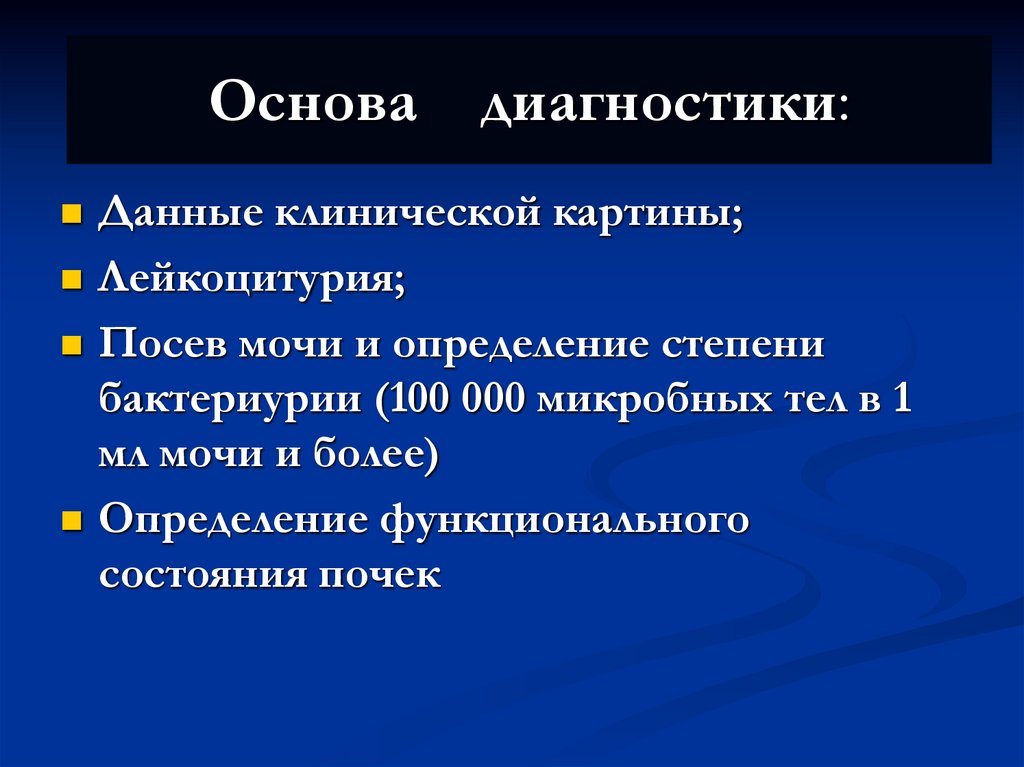 Основа диагностики:

- Данные клинической картины;
- Лейкоцитурия;
- Посев мочи и определение степени бактериурии (100 000 микробных тел в 1 мл мочи и более)
- Определение функционального состояния почек